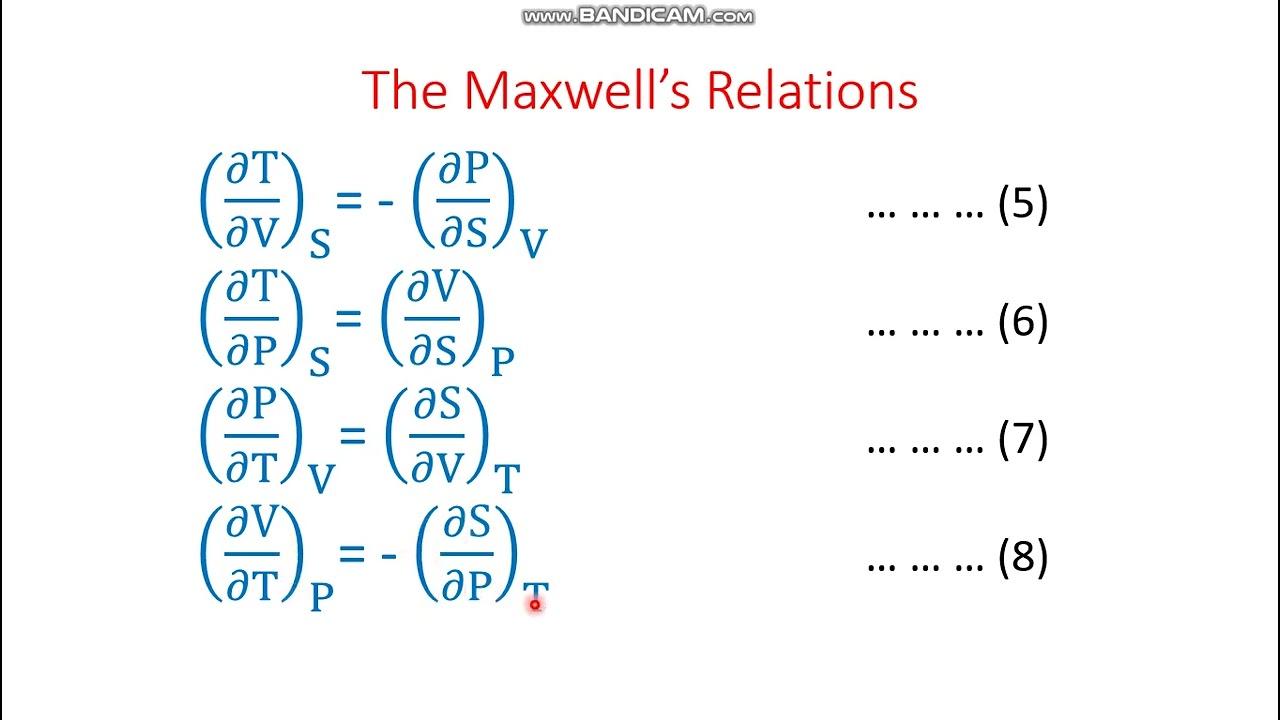 The Maxwell's Relations

$\left(\frac{\partial T}{\partial V}\right)_S = -\left(\frac{\partial P}{\partial S}\right)_V$ … … … (5)

$\left(\frac{\partial T}{\partial P}\right)_S = \left(\frac{\partial V}{\partial S}\right)_P$ … … … (6)

$\left(\frac{\partial P}{\partial T}\right)_V = \left(\frac{\partial S}{\partial V}\right)_T$ … … … (7)

$\left(\frac{\partial V}{\partial T}\right)_P = -\left(\frac{\partial S}{\partial P}\right)_T$ … … … (8)

www.BANDICAM.com